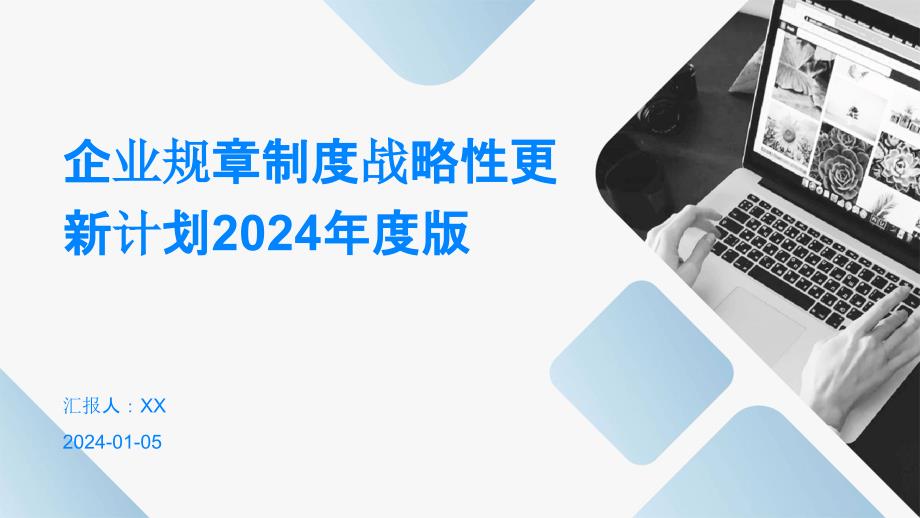 企业规章制度战略性更新计划2024年度版

汇报人：XX

2024-01-05